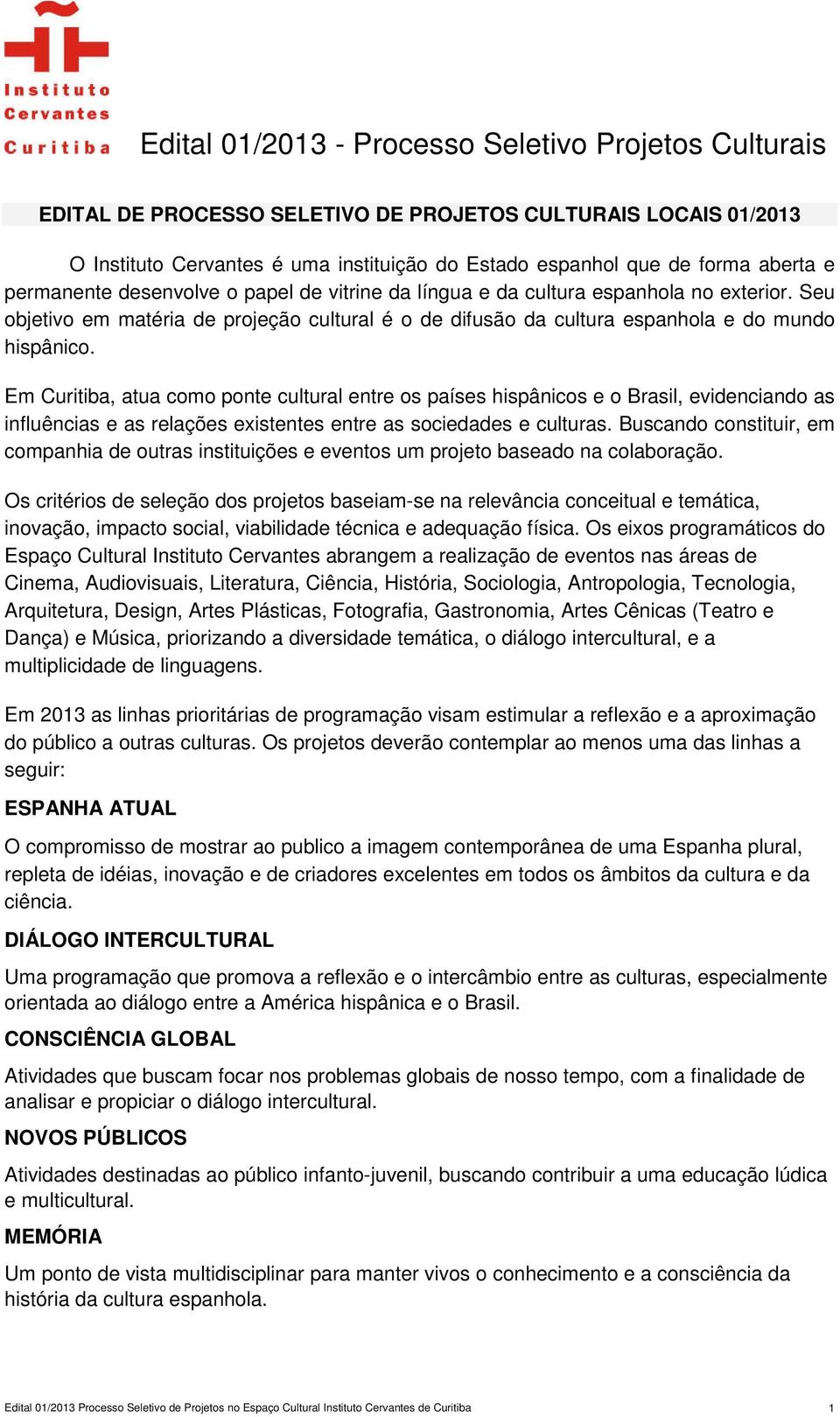 Instituto
Cervantes
Curitiba

Edital 01/2013 - Processo Seletivo Projetos Culturais

EDITAL DE PROCESSO SELETIVO DE PROJETOS CULTURAIS LOCAIS 01/2013

O Instituto Cervantes é uma instituição do Estado espanhol que de forma aberta e permanente desenvolve o papel de vitrine da língua e da cultura espanhola no exterior. Seu objetivo em matéria de projeção cultural é o de difusão da cultura espanhola e do mundo hispânico.

Em Curitiba, atua como ponte cultural entre os países hispânicos e o Brasil, evidenciando as influências e as relações existentes entre as sociedades e culturas. Buscando constituir, em companhia de outras instituições e eventos um projeto baseado na colaboração.

Os critérios de seleção dos projetos baseiam-se na relevância conceitual e temática, inovação, impacto social, viabilidade técnica e adequação física. Os eixos programáticos do Espaço Cultural Instituto Cervantes abrangem a realização de eventos nas áreas de Cinema, Audiovisuais, Literatura, Ciência, História, Sociologia, Antropologia, Tecnologia, Arquitetura, Design, Artes Plásticas, Fotografia, Gastronomia, Artes Cênicas (Teatro e Dança) e Música, priorizando a diversidade temática, o diálogo intercultural, e a multiplicidade de linguagens.

Em 2013 as linhas prioritárias de programação visam estimular a reflexão e a aproximação do público a outras culturas. Os projetos deverão contemplar ao menos uma das linhas a seguir:

ESPANHA ATUAL

O compromisso de mostrar ao publico a imagem contemporânea de uma Espanha plural, repleta de idéias, inovação e de criadores excelentes em todos os âmbitos da cultura e da ciência.

DIÁLOGO INTERCULTURAL

Uma programação que promova a reflexão e o intercâmbio entre as culturas, especialmente orientada ao diálogo entre a América hispânica e o Brasil.

CONSCIÊNCIA GLOBAL

Atividades que buscam focar nos problemas globais de nosso tempo, com a finalidade de analisar e propiciar o diálogo intercultural.

NOVOS PÚBLICOS

Atividades destinadas ao público infanto-juvenil, buscando contribuir a uma educação lúdica e multicultural.

MEMÓRIA

Um ponto de vista multidisciplinar para manter vivos o conhecimento e a consciência da história da cultura espanhola.

Edital 01/2013 Processo Seletivo de Projetos no Espaço Cultural Instituto Cervantes de Curitiba 1